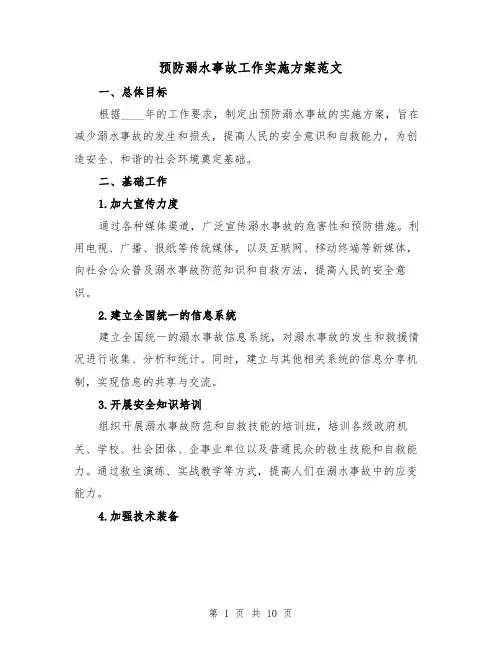 预防溺水事故工作实施方案范文

一、总体目标

根据____年的工作要求，制定出预防溺水事故的实施方案，旨在减少溺水事故的发生和损失，提高人民的安全意识和自救能力，为创造安全、和谐的社会环境奠定基础。

二、基础工作

1.加大宣传力度

通过各种媒体渠道，广泛宣传溺水事故的危害性和预防措施。利用电视、广播、报纸等传统媒体，以及互联网、移动终端等新媒体，向社会公众普及溺水事故防范知识和自救方法，提高人民的安全意识。

2.建立全国统一的信息系统

建立全国统一的溺水事故信息系统，对溺水事故的发生和救援情况进行收集、分析和统计。同时，建立与其他相关系统的信息分享机制，实现信息的共享与交流。

3.开展安全知识培训

组织开展溺水事故防范和自救技能的培训班，培训各级政府机关、学校、社会团体、企事业单位以及普通民众的救生技能和自救能力。通过救生演练、实战教学等方式，提高人们在溺水事故中的应变能力。

4.加强技术装备

第 1 页 共 10 页